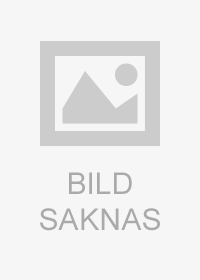 BILD
SAKNAS